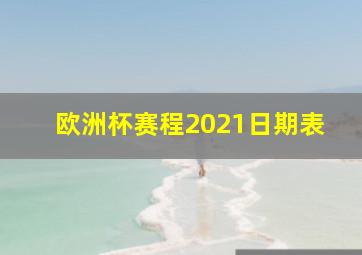 欧洲杯赛程2021日期表